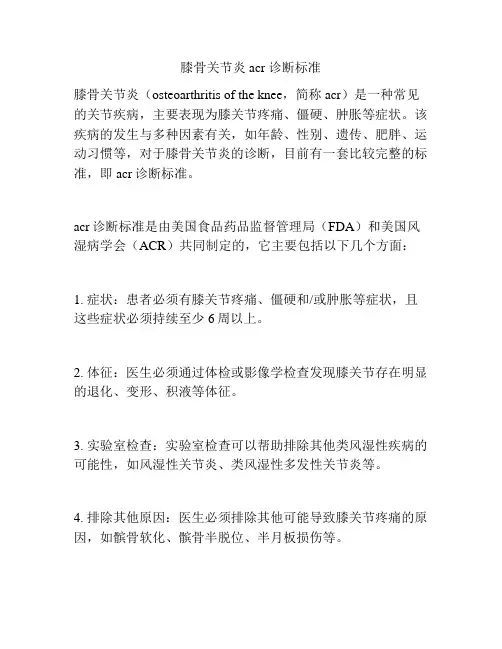 膝骨关节炎 acr 诊断标准

膝骨关节炎（osteoarthritis of the knee，简称 acr）是一种常见的关节疾病，主要表现为膝关节疼痛、僵硬、肿胀等症状。该疾病的发生与多种因素有关，如年龄、性别、遗传、肥胖、运动习惯等，对于膝骨关节炎的诊断，目前有一套比较完整的标准，即 acr 诊断标准。

acr 诊断标准是由美国食品药品监督管理局（FDA）和美国风湿病学会（ACR）共同制定的，它主要包括以下几个方面：

1. 症状：患者必须有膝关节疼痛、僵硬和/或肿胀等症状，且这些症状必须持续至少 6 周以上。

2. 体征：医生必须通过体检或影像学检查发现膝关节存在明显的退化、变形、积液等体征。

3. 实验室检查：实验室检查可以帮助排除其他类风湿性疾病的可能性，如风湿性关节炎、类风湿性多发性关节炎等。

4. 排除其他原因：医生必须排除其他可能导致膝关节疼痛的原因，如髌骨软化、髌骨半脱位、半月板损伤等。